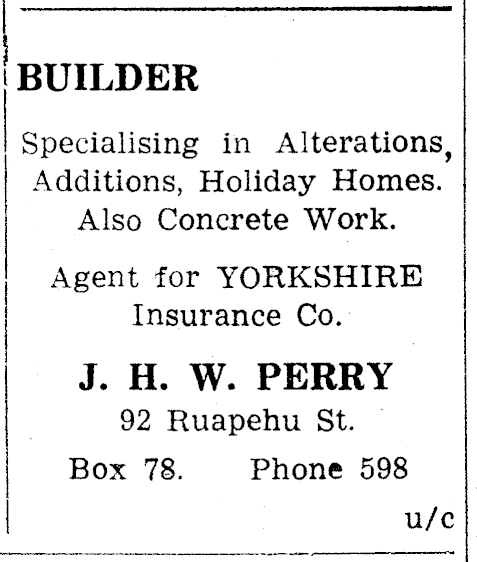 BUILDER

Specialising in Alterations, Additions, Holiday Homes. Also Concrete Work.

Agent for YORKSHIRE Insurance Co.

J. H. W. PERRY

92 Ruapehu St.

Box 78.    Phone 598

u/c